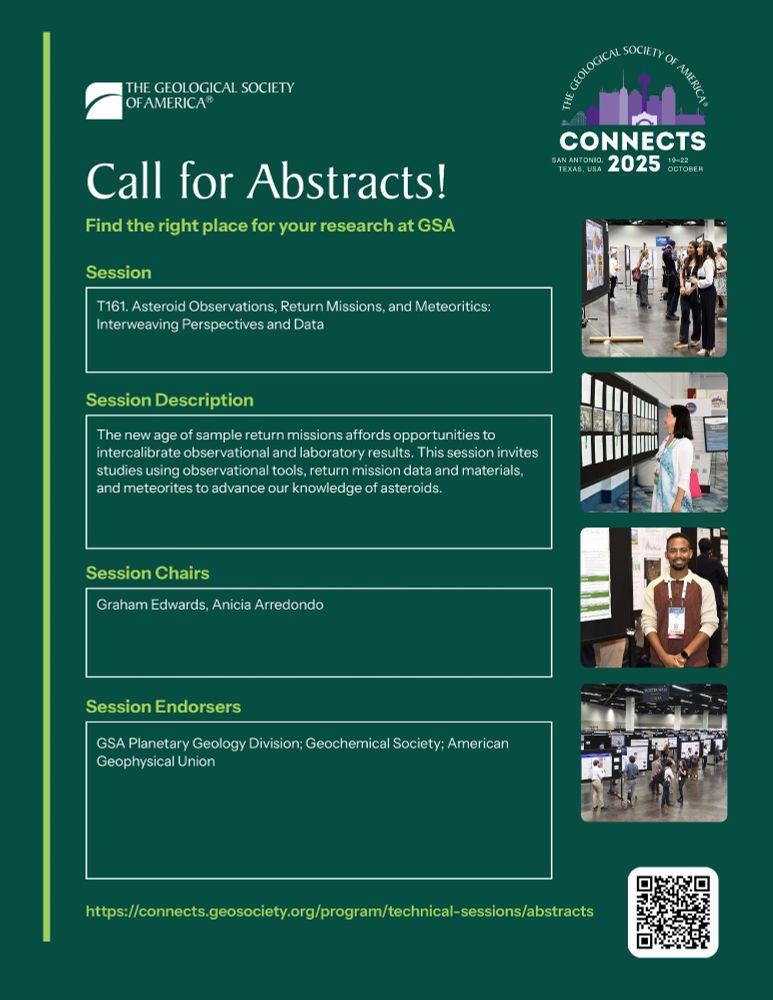 THE GEOLOGICAL SOCIETY OF AMERICA®

THE GEOLOGICAL SOCIETY OF AMERICA®
CONNECTS
SAN ANTONIO, TEXAS, USA 2025 19–22 OCTOBER

Call for Abstracts!

Find the right place for your research at GSA

Session

T161. Asteroid Observations, Return Missions, and Meteoritics: Interweaving Perspectives and Data

Session Description

The new age of sample return missions affords opportunities to intercalibrate observational and laboratory results. This session invites studies using observational tools, return mission data and materials, and meteorites to advance our knowledge of asteroids.

Session Chairs

Graham Edwards, Anicia Arredondo

Session Endorsers

GSA Planetary Geology Division; Geochemical Society; American Geophysical Union

https://connects.geosociety.org/program/technical-sessions/abstracts